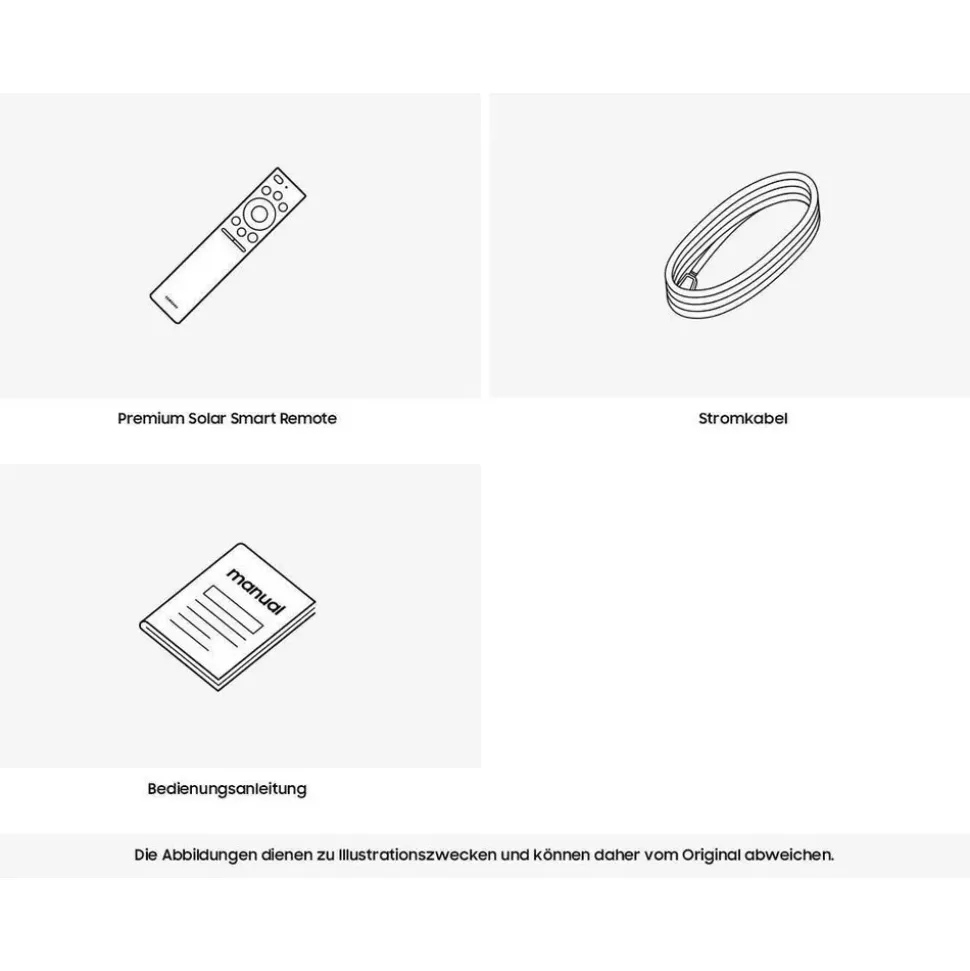 Premium Solar Smart Remote

Stromkabel

manual

Bedienungsanleitung

Die Abbildungen dienen zu Illustrationszwecken und können daher vom Original abweichen.